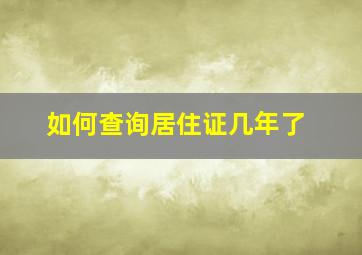 如何查询居住证几年了